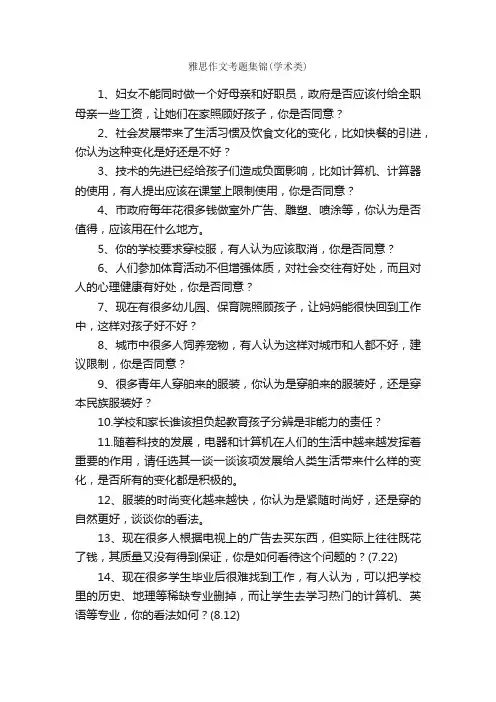 雅思作文考题集锦(学术类)

1、妇女不能同时做一个好母亲和好职员，政府是否应该付给全职母亲一些工资，让她们在家照顾好孩子，你是否同意？

2、社会发展带来了生活习惯及饮食文化的变化，比如快餐的引进，你认为这种变化是好还是不好？

3、技术的先进已经给孩子们造成负面影响，比如计算机、计算器的使用，有人提出应该在课堂上限制使用，你是否同意？

4、市政府每年花很多钱做室外广告、雕塑、喷涂等，你认为是否值得，应该用在什么地方。

5、你的学校要求穿校服，有人认为应该取消，你是否同意？

6、人们参加体育活动不但增强体质，对社会交往有好处，而且对人的心理健康有好处，你是否同意？

7、现在有很多幼儿园、保育院照顾孩子，让妈妈能很快回到工作中，这样对孩子好不好？

8、城市中很多人饲养宠物，有人认为这样对城市和人都不好，建议限制，你是否同意？

9、很多青年人穿舶来的服装，你认为是穿舶来的服装好，还是穿本民族服装好？

10.学校和家长谁该担负起教育孩子分辨是非能力的责任？

11.随着科技的发展，电器和计算机在人们的生活中越来越发挥着重要的作用，请任选其一谈一谈该项发展给人类生活带来什么样的变化，是否所有的变化都是积极的。

12、服装的时尚变化越来越快，你认为是紧随时尚好，还是穿的自然更好，谈谈你的看法。

13、现在很多人根据电视上的广告去买东西，但实际上往往既花了钱，其质量又没有得到保证，你是如何看待这个问题的？(7.22)

14、现在很多学生毕业后很难找到工作，有人认为，可以把学校里的历史、地理等稀缺专业删掉，而让学生去学习热门的计算机、英语等专业，你的看法如何？(8.12)